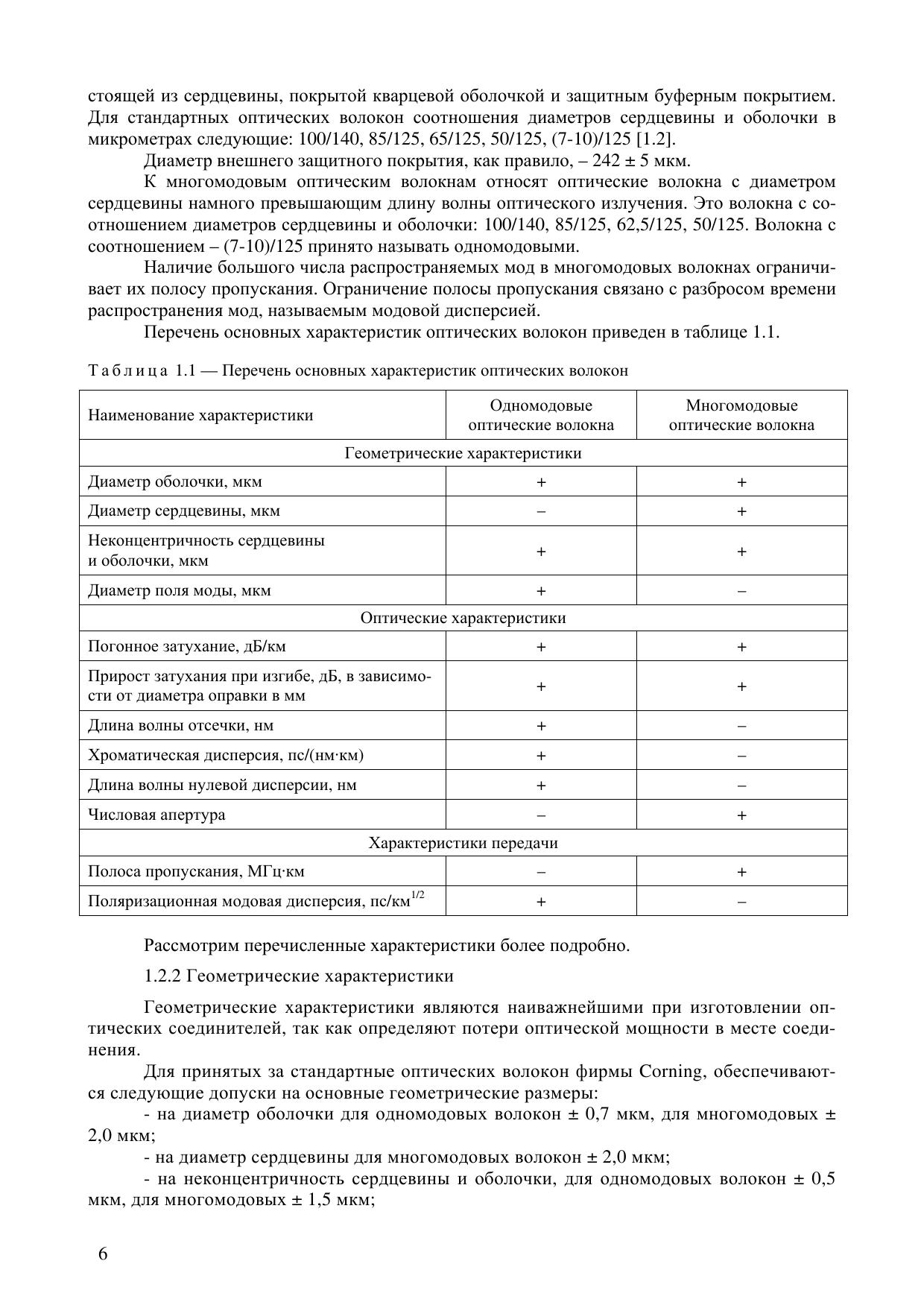 стоящей из сердцевины, покрытой кварцевой оболочкой и защитным буферным покрытием. Для стандартных оптических волокон соотношения диаметров сердцевины и оболочки в микрометрах следующие: 100/140, 85/125, 65/125, 50/125, (7-10)/125 [1.2].

Диаметр внешнего защитного покрытия, как правило, – 242 ± 5 мкм.

К многомодовым оптическим волокнам относят оптические волокна с диаметром сердцевины намного превышающим длину волны оптического излучения. Это волокна с соотношением диаметров сердцевины и оболочки: 100/140, 85/125, 62,5/125, 50/125. Волокна с соотношением – (7-10)/125 принято называть одномодовыми.

Наличие большого числа распространяемых мод в многомодовых волокнах ограничивает их полосу пропускания. Ограничение полосы пропускания связано с разбросом времени распространения мод, называемым модовой дисперсией.

Перечень основных характеристик оптических волокон приведен в таблице 1.1.

Таблица 1.1 — Перечень основных характеристик оптических волокон

| Наименование характеристики | Одномодовые оптические волокна | Многомодовые оптические волокна |
|---|---|---|
| Геометрические характеристики | | |
| Диаметр оболочки, мкм | + | + |
| Диаметр сердцевины, мкм | – | + |
| Неконцентричность сердцевины и оболочки, мкм | + | + |
| Диаметр поля моды, мкм | + | – |
| Оптические характеристики | | |
| Погонное затухание, дБ/км | + | + |
| Прирост затухания при изгибе, дБ, в зависимости от диаметра оправки в мм | + | + |
| Длина волны отсечки, нм | + | – |
| Хроматическая дисперсия, пс/(нм·км) | + | – |
| Длина волны нулевой дисперсии, нм | + | – |
| Числовая апертура | – | + |
| Характеристики передачи | | |
| Полоса пропускания, МГц·км | – | + |
| Поляризационная модовая дисперсия, пс/км$^{1/2}$ | + | – |

Рассмотрим перечисленные характеристики более подробно.

1.2.2 Геометрические характеристики

Геометрические характеристики являются наиважнейшими при изготовлении оптических соединителей, так как определяют потери оптической мощности в месте соединения.

Для принятых за стандартные оптических волокон фирмы Corning, обеспечиваются следующие допуски на основные геометрические размеры:

- на диаметр оболочки для одномодовых волокон ± 0,7 мкм, для многомодовых ± 2,0 мкм;

- на диаметр сердцевины для многомодовых волокон ± 2,0 мкм;

- на неконцентричность сердцевины и оболочки, для одномодовых волокон ± 0,5 мкм, для многомодовых ± 1,5 мкм;

6